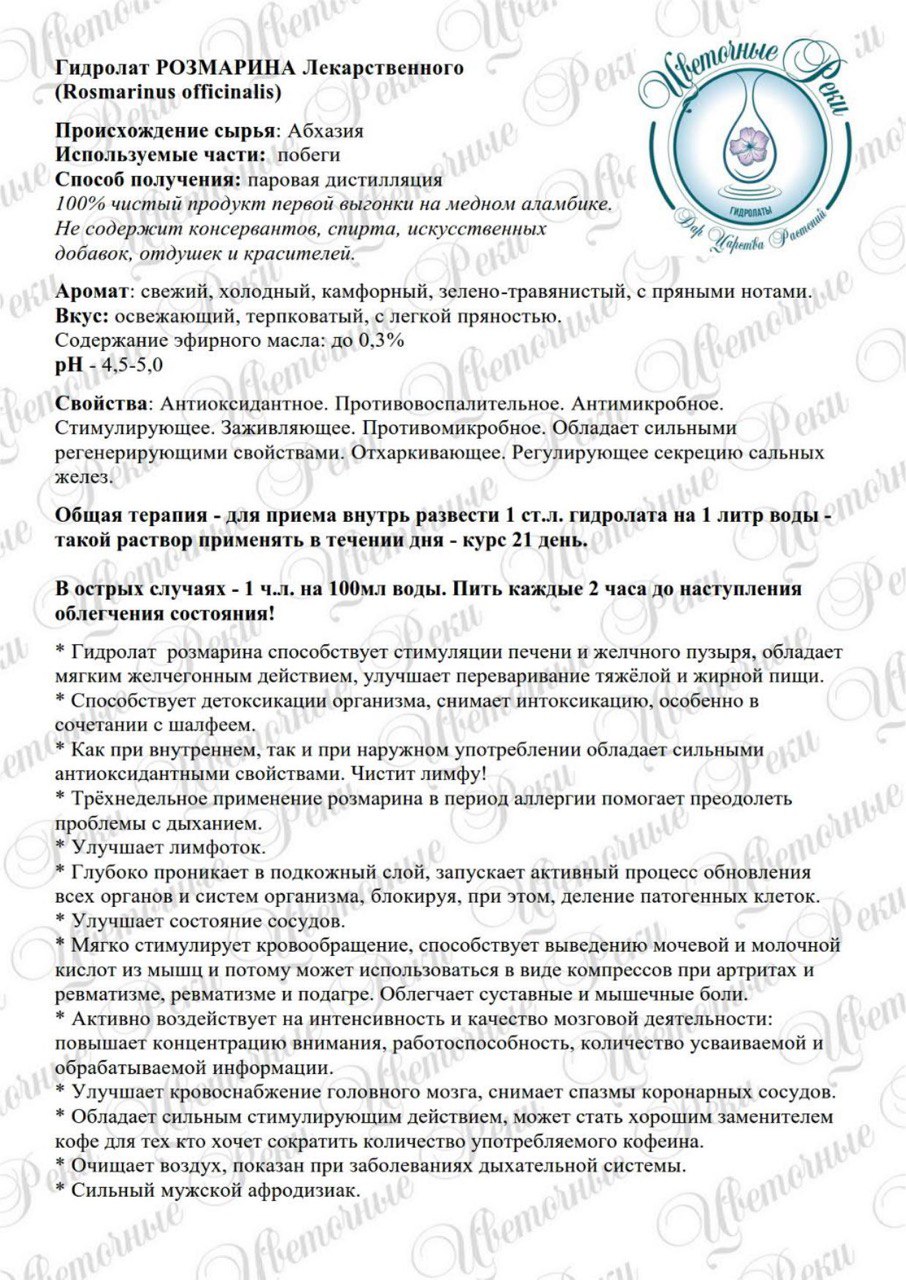 Гидролат РОЗМАРИНА Лекарственного (Rosmarinus officinalis)

Цветочные Реки
ГИДРОЛАТЫ
Дар Царства Растений

Происхождение сырья: Абхазия
Используемые части: побеги
Способ получения: паровая дистилляция
100% чистый продукт первой выгонки на медном аламбике. Не содержит консервантов, спирта, искусственных добавок, отдушек и красителей.

Аромат: свежий, холодный, камфорный, зелено-травянистый, с пряными нотами.
Вкус: освежающий, терпковатый, с легкой пряностью.
Содержание эфирного масла: до 0,3%
pH - 4,5-5,0

Свойства: Антиоксидантное. Противовоспалительное. Антимикробное. Стимулирующее. Заживляющее. Противомикробное. Обладает сильными регенерирующими свойствами. Отхаркивающее. Регулирующее секрецию сальных желез.

Общая терапия - для приема внутрь развести 1 ст.л. гидролата на 1 литр воды - такой раствор применять в течении дня - курс 21 день.

В острых случаях - 1 ч.л. на 100мл воды. Пить каждые 2 часа до наступления облегчения состояния!

* Гидролат розмарина способствует стимуляции печени и желчного пузыря, обладает мягким желчегонным действием, улучшает переваривание тяжёлой и жирной пищи.
* Способствует детоксикации организма, снимает интоксикацию, особенно в сочетании с шалфеем.
* Как при внутреннем, так и при наружном употреблении обладает сильными антиоксидантными свойствами. Чистит лимфу!
* Трёхнедельное применение розмарина в период аллергии помогает преодолеть проблемы с дыханием.
* Улучшает лимфоток.
* Глубоко проникает в подкожный слой, запускает активный процесс обновления всех органов и систем организма, блокируя, при этом, деление патогенных клеток.
* Улучшает состояние сосудов.
* Мягко стимулирует кровообращение, способствует выведению мочевой и молочной кислот из мышц и потому может использоваться в виде компрессов при артритах и ревматизме, ревматизме и подагре. Облегчает суставные и мышечные боли.
* Активно воздействует на интенсивность и качество мозговой деятельности: повышает концентрацию внимания, работоспособность, количество усваиваемой и обрабатываемой информации.
* Улучшает кровоснабжение головного мозга, снимает спазмы коронарных сосудов.
* Обладает сильным стимулирующим действием, может стать хорошим заменителем кофе для тех кто хочет сократить количество употребляемого кофеина.
* Очищает воздух, показан при заболеваниях дыхательной системы.
* Сильный мужской афродизиак.